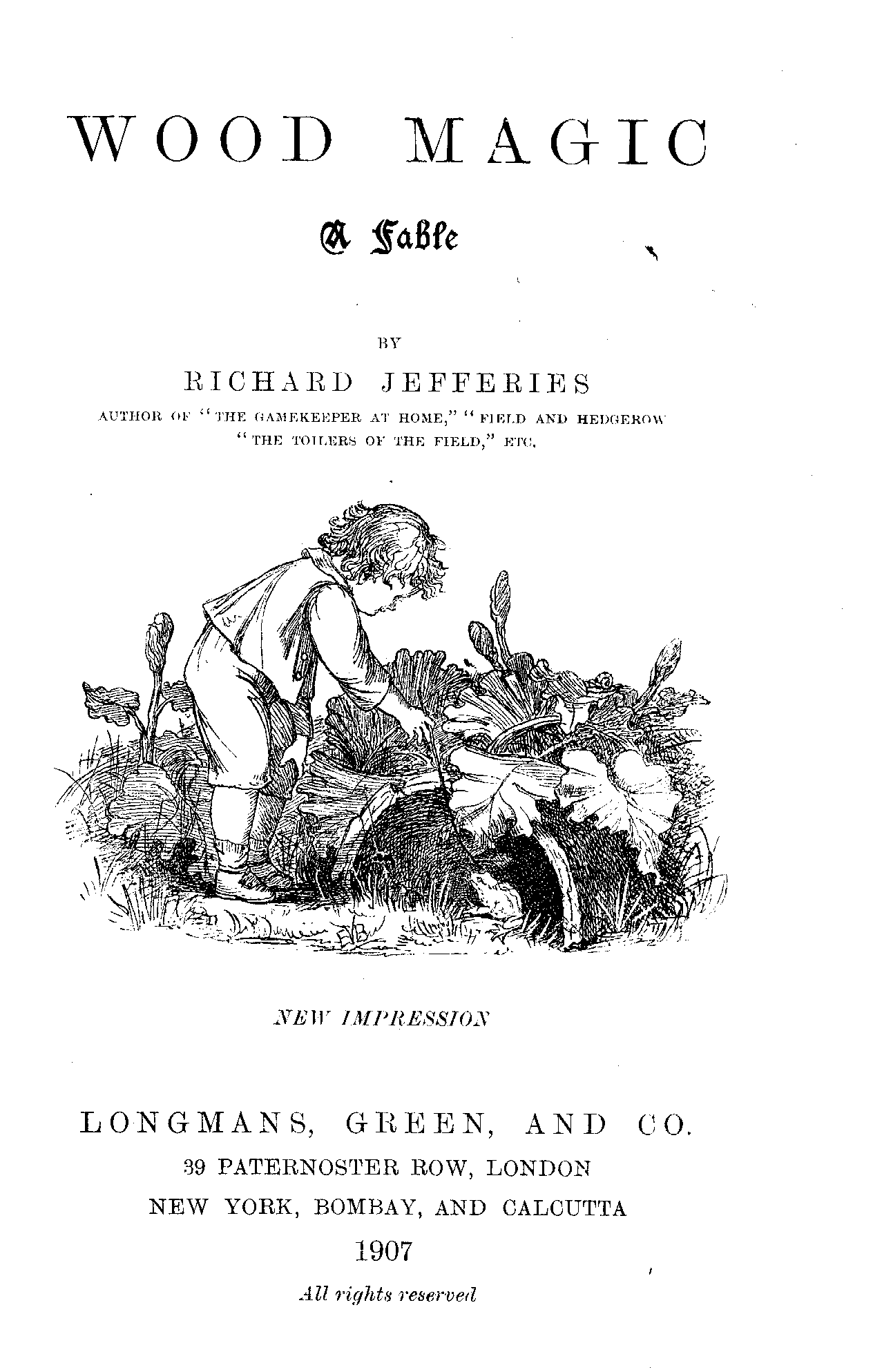 WOOD MAGIC

A Fable

BY

RICHARD JEFFERIES

AUTHOR OF "THE GAMEKEEPER AT HOME," "FIELD AND HEDGEROW" "THE TOILERS OF THE FIELD," ETC.

NEW IMPRESSION

LONGMANS, GREEN, AND CO.

39 PATERNOSTER ROW, LONDON

NEW YORK, BOMBAY, AND CALCUTTA

1907

All rights reserved